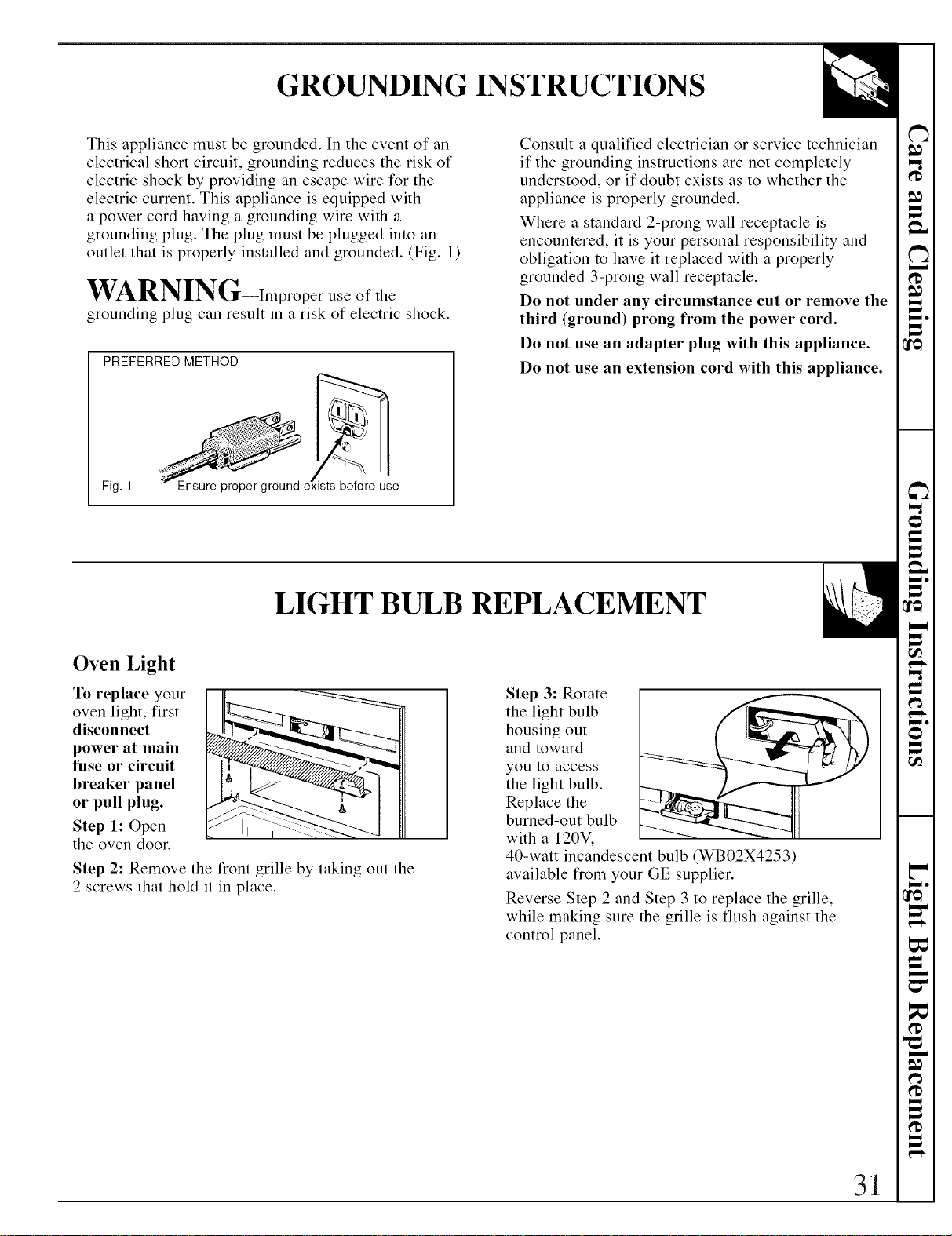 GROUNDING INSTRUCTIONS

This appliance must be grounded. In the event of an electrical short circuit, grounding reduces the risk of electric shock by providing an escape wire for the electric current. This appliance is equipped with a power cord having a grounding wire with a grounding plug. The plug must be plugged into an outlet that is properly installed and grounded. (Fig. 1)

WARNING—Improper use of the grounding plug can result in a risk of electric shock.

PREFERRED METHOD

Fig. 1 Ensure proper ground exists before use

Consult a qualified electrician or service technician if the grounding instructions are not completely understood, or if doubt exists as to whether the appliance is properly grounded.

Where a standard 2-prong wall receptacle is encountered, it is your personal responsibility and obligation to have it replaced with a properly grounded 3-prong wall receptacle.

Do not under any circumstance cut or remove the third (ground) prong from the power cord.

Do not use an adapter plug with this appliance.

Do not use an extension cord with this appliance.

LIGHT BULB REPLACEMENT

Oven Light

To replace your oven light, first disconnect power at main fuse or circuit breaker panel or pull plug.

Step 1: Open the oven door.

Step 2: Remove the front grille by taking out the 2 screws that hold it in place.

Step 3: Rotate the light bulb housing out and toward you to access the light bulb. Replace the burned-out bulb with a 120V, 40-watt incandescent bulb (WB02X4253) available from your GE supplier.

Reverse Step 2 and Step 3 to replace the grille, while making sure the grille is flush against the control panel.

Care and Cleaning

Grounding Instructions

Light Bulb Replacement

31